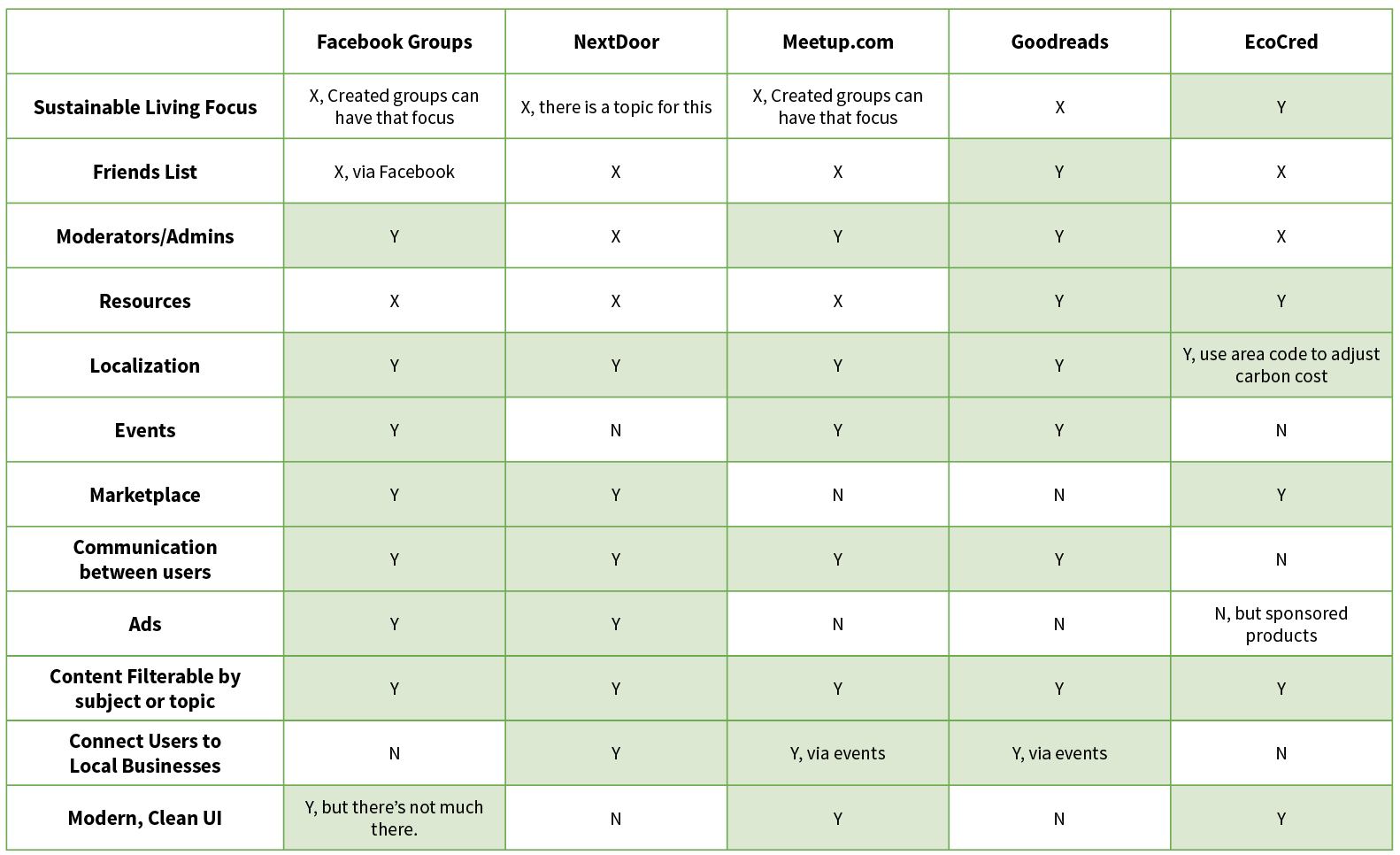 | | Facebook Groups | NextDoor | Meetup.com | Goodreads | EcoCred |
|---|---|---|---|---|---|
| Sustainable Living Focus | X, Created groups can have that focus | X, there is a topic for this | X, Created groups can have that focus | X | Y |
| Friends List | X, via Facebook | X | X | Y | X |
| Moderators/Admins | Y | X | Y | Y | X |
| Resources | X | X | X | Y | Y |
| Localization | Y | Y | Y | Y | Y, use area code to adjust carbon cost |
| Events | Y | N | Y | Y | N |
| Marketplace | Y | Y | N | N | Y |
| Communication between users | Y | Y | Y | Y | N |
| Ads | Y | Y | N | N | N, but sponsored products |
| Content Filterable by subject or topic | Y | Y | Y | Y | Y |
| Connect Users to Local Businesses | N | Y | Y, via events | Y, via events | N |
| Modern, Clean UI | Y, but there's not much there. | N | Y | N | Y |